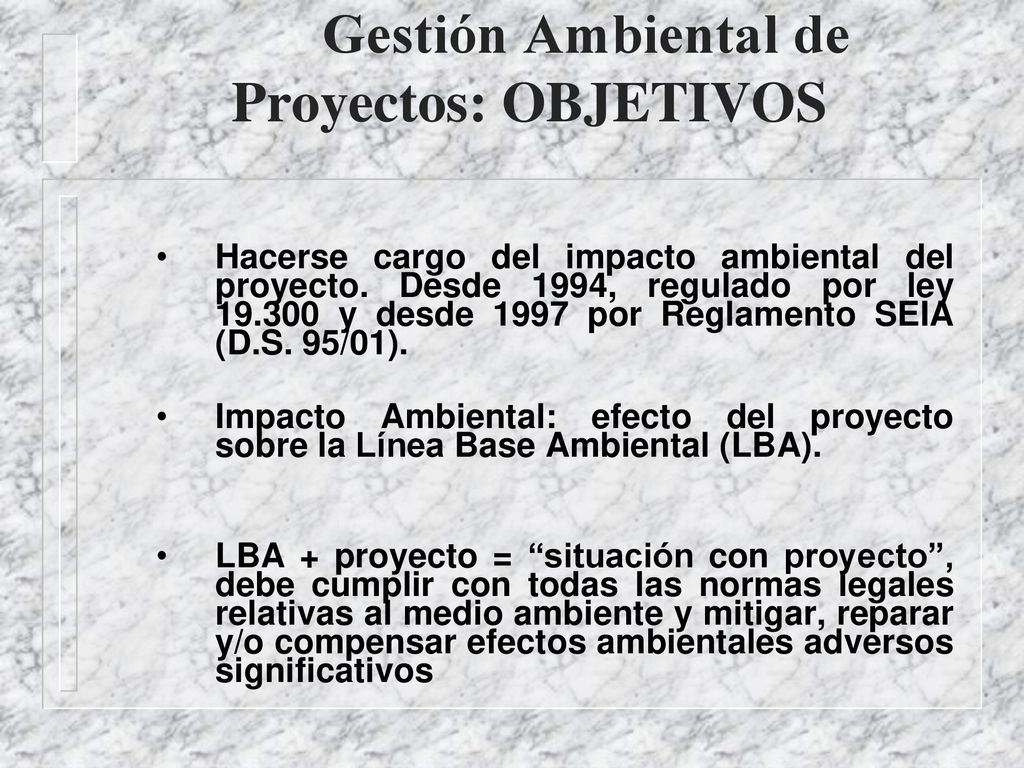 Gestión Ambiental de Proyectos: OBJETIVOS

• Hacerse cargo del impacto ambiental del proyecto. Desde 1994, regulado por ley 19.300 y desde 1997 por Reglamento SEIA (D.S. 95/01).

• Impacto Ambiental: efecto del proyecto sobre la Línea Base Ambiental (LBA).

• LBA + proyecto = “situación con proyecto”, debe cumplir con todas las normas legales relativas al medio ambiente y mitigar, reparar y/o compensar efectos ambientales adversos significativos